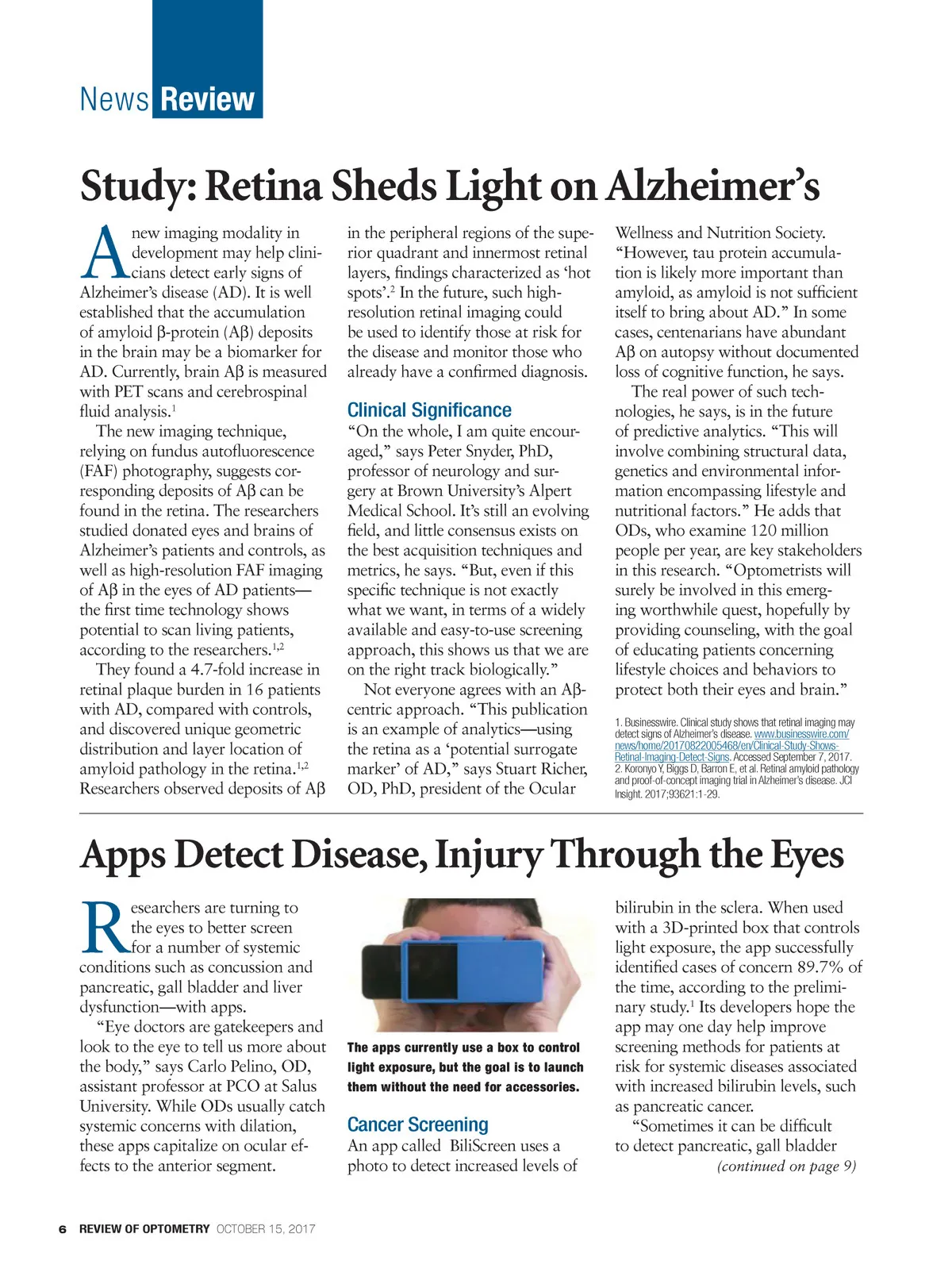 News Review

Study: Retina Sheds Light on Alzheimer's

A new imaging modality in development may help clinicians detect early signs of Alzheimer's disease (AD). It is well established that the accumulation of amyloid β-protein (Aβ) deposits in the brain may be a biomarker for AD. Currently, brain Aβ is measured with PET scans and cerebrospinal fluid analysis.$^1$

The new imaging technique, relying on fundus autofluorescence (FAF) photography, suggests corresponding deposits of Aβ can be found in the retina. The researchers studied donated eyes and brains of Alzheimer's patients and controls, as well as high-resolution FAF imaging of Aβ in the eyes of AD patients—the first time technology shows potential to scan living patients, according to the researchers.$^{1,2}$

They found a 4.7-fold increase in retinal plaque burden in 16 patients with AD, compared with controls, and discovered unique geometric distribution and layer location of amyloid pathology in the retina.$^{1,2}$ Researchers observed deposits of Aβ in the peripheral regions of the superior quadrant and innermost retinal layers, findings characterized as 'hot spots'.$^2$ In the future, such high-resolution retinal imaging could be used to identify those at risk for the disease and monitor those who already have a confirmed diagnosis.

Clinical Significance
"On the whole, I am quite encouraged," says Peter Snyder, PhD, professor of neurology and surgery at Brown University's Alpert Medical School. It's still an evolving field, and little consensus exists on the best acquisition techniques and metrics, he says. "But, even if this specific technique is not exactly what we want, in terms of a widely available and easy-to-use screening approach, this shows us that we are on the right track biologically."

Not everyone agrees with an Aβ-centric approach. "This publication is an example of analytics—using the retina as a 'potential surrogate marker' of AD," says Stuart Richer, OD, PhD, president of the Ocular Wellness and Nutrition Society. "However, tau protein accumulation is likely more important than amyloid, as amyloid is not sufficient itself to bring about AD." In some cases, centenarians have abundant Aβ on autopsy without documented loss of cognitive function, he says.

The real power of such technologies, he says, is in the future of predictive analytics. "This will involve combining structural data, genetics and environmental information encompassing lifestyle and nutritional factors." He adds that ODs, who examine 120 million people per year, are key stakeholders in this research. "Optometrists will surely be involved in this emerging worthwhile quest, hopefully by providing counseling, with the goal of educating patients concerning lifestyle choices and behaviors to protect both their eyes and brain."

1. Businesswire. Clinical study shows that retinal imaging may detect signs of Alzheimer's disease. www.businesswire.com/news/home/20170822005468/en/Clinical-Study-Shows-Retinal-Imaging-Detect-Signs. Accessed September 7, 2017.
2. Koronyo Y, Biggs D, Barron E, et al. Retinal amyloid pathology and proof-of-concept imaging trial in Alzheimer's disease. JCI Insight. 2017;93621:1-29.

Apps Detect Disease, Injury Through the Eyes

Researchers are turning to the eyes to better screen for a number of systemic conditions such as concussion and pancreatic, gall bladder and liver dysfunction—with apps.

"Eye doctors are gatekeepers and look to the eye to tell us more about the body," says Carlo Pelino, OD, assistant professor at PCO at Salus University. While ODs usually catch systemic concerns with dilation, these apps capitalize on ocular effects to the anterior segment.

The apps currently use a box to control light exposure, but the goal is to launch them without the need for accessories.

Cancer Screening
An app called BiliScreen uses a photo to detect increased levels of bilirubin in the sclera. When used with a 3D-printed box that controls light exposure, the app successfully identified cases of concern 89.7% of the time, according to the preliminary study.$^1$ Its developers hope the app may one day help improve screening methods for patients at risk for systemic diseases associated with increased bilirubin levels, such as pancreatic cancer.

"Sometimes it can be difficult to detect pancreatic, gall bladder
(continued on page 9)

6 REVIEW OF OPTOMETRY OCTOBER 15, 2017